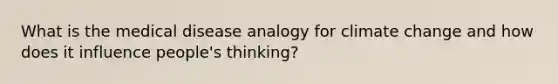 What is the medical disease analogy for climate change and how does it influence people's thinking?